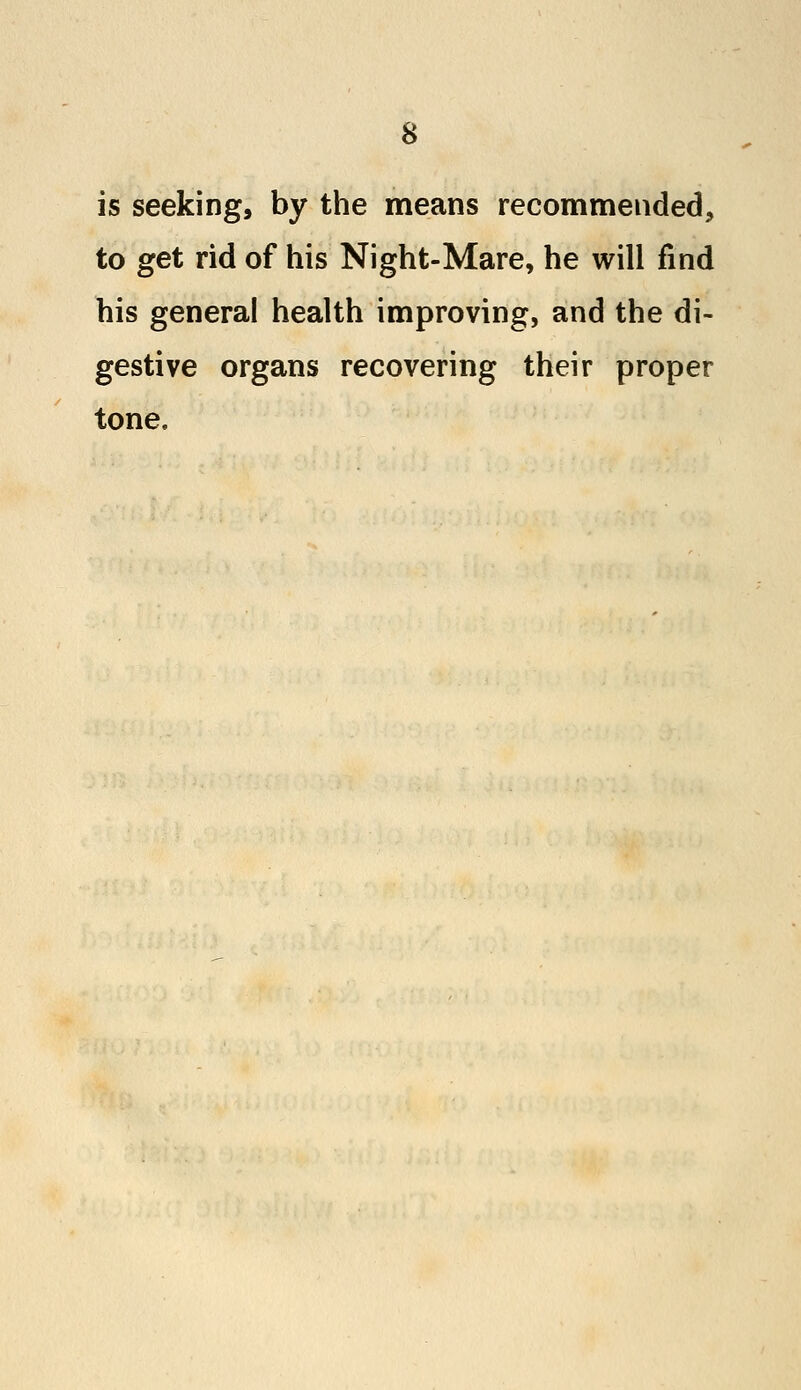 8

is seeking, by the means recommended, to get rid of his Night-Mare, he will find his general health improving, and the digestive organs recovering their proper tone.